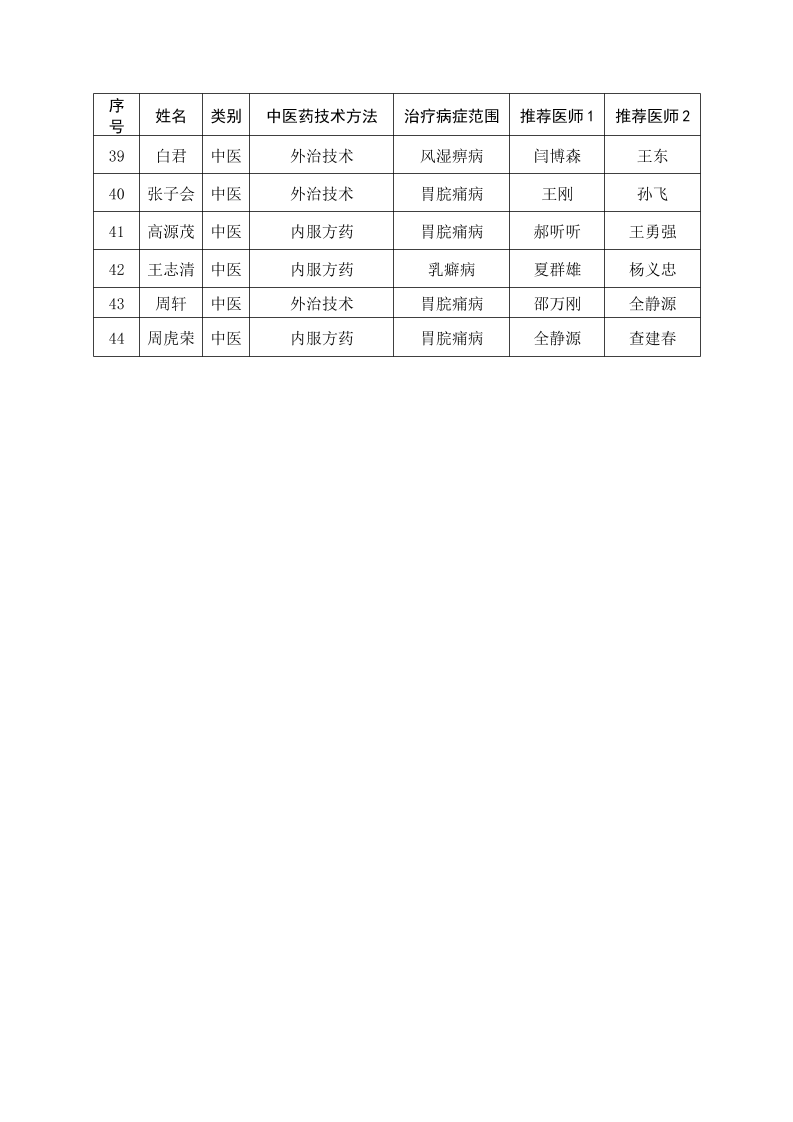 | 序号 | 姓名 | 类别 | 中医药技术方法 | 治疗病症范围 | 推荐医师 1 | 推荐医师 2 |
|---|---|---|---|---|---|---|
| 39 | 白君 | 中医 | 外治技术 | 风湿痹病 | 闫博森 | 王东 |
| 40 | 张子会 | 中医 | 外治技术 | 胃脘痛病 | 王刚 | 孙飞 |
| 41 | 高源茂 | 中医 | 内服方药 | 胃脘痛病 | 郝听听 | 王勇强 |
| 42 | 王志清 | 中医 | 内服方药 | 乳癖病 | 夏群雄 | 杨义忠 |
| 43 | 周轩 | 中医 | 外治技术 | 胃脘痛病 | 邵万刚 | 全静源 |
| 44 | 周虎荣 | 中医 | 内服方药 | 胃脘痛病 | 全静源 | 查建春 |